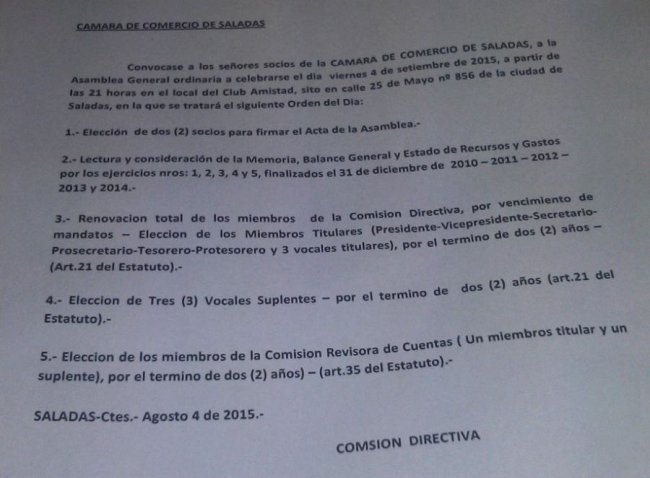 CAMARA DE COMERCIO DE SALADAS

Convocase a los señores socios de la CAMARA DE COMERCIO DE SALADAS, a la Asamblea General ordinaria a celebrarse el dia viernes 4 de setiembre de 2015, a partir de las 21 horas en el local del Club Amistad, sito en calle 25 de Mayo nº 856 de la ciudad de Saladas, en la que se tratará el siguiente Orden del Dia:

1.- Elección de dos (2) socios para firmar el Acta de la Asamblea.-

2.- Lectura y consideración de la Memoria, Balance General y Estado de Recursos y Gastos por los ejercicios nros: 1, 2, 3, 4 y 5, finalizados el 31 de diciembre de 2010 – 2011 – 2012 – 2013 y 2014.-

3.- Renovacion total de los miembros de la Comision Directiva, por vencimiento de mandatos – Eleccion de los Miembros Titulares (Presidente-Vicepresidente-Secretario-Prosecretario-Tesorero-Protesorero y 3 vocales titulares), por el termino de dos (2) años – (Art.21 del Estatuto).-

4.- Eleccion de Tres (3) Vocales Suplentes – por el termino de dos (2) años (art.21 del Estatuto).-

5.- Eleccion de los miembros de la Comision Revisora de Cuentas ( Un miembros titular y un suplente), por el termino de dos (2) años) – (art.35 del Estatuto).-

SALADAS-Ctes.- Agosto 4 de 2015.-

COMSION DIRECTIVA